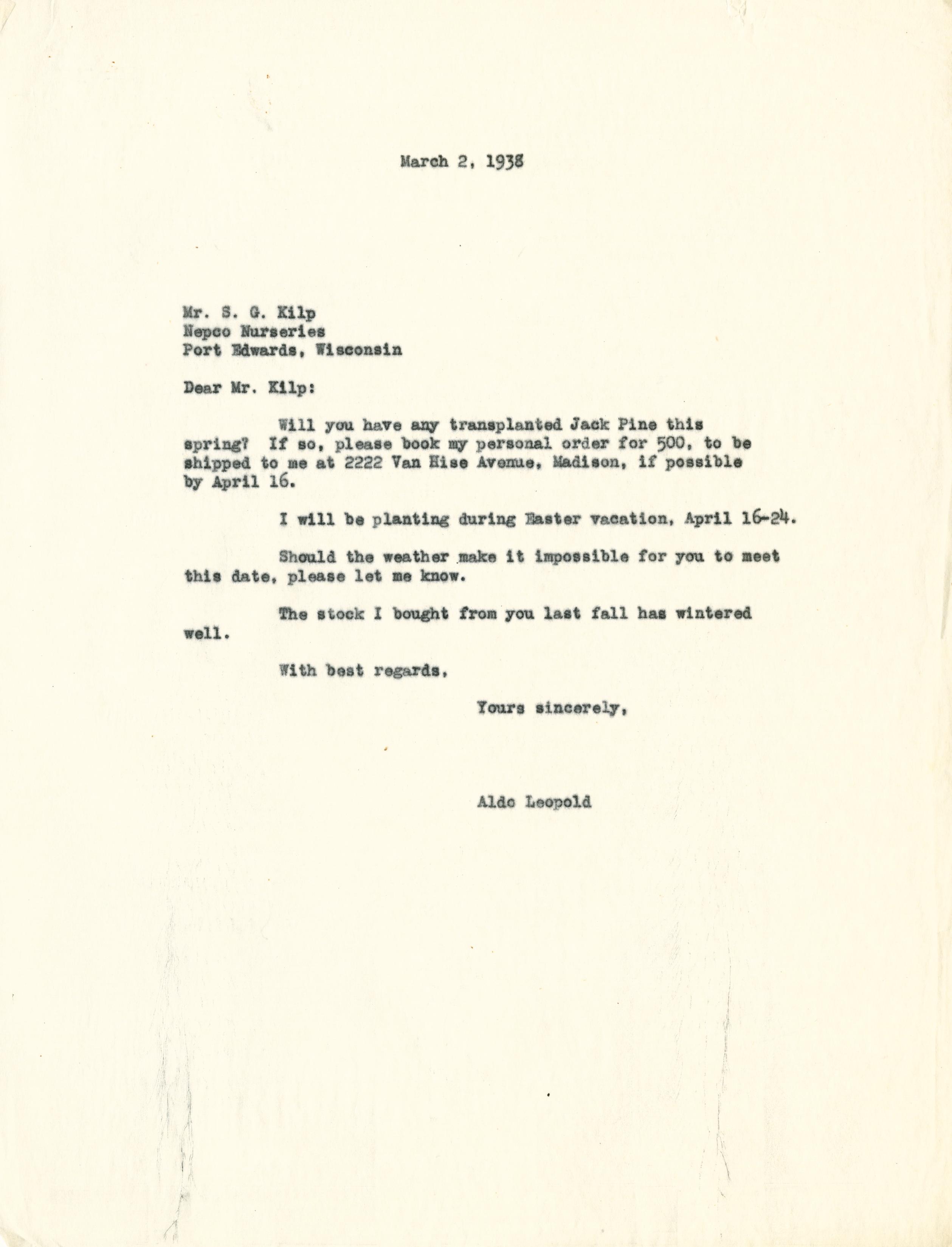 March 2, 1938

Mr. S. G. Kilp
Nepco Nurseries
Port Edwards, Wisconsin

Dear Mr. Kilp:

Will you have any transplanted Jack Pine this spring? If so, please book my personal order for 500, to be shipped to me at 2222 Van Hise Avenue, Madison, if possible by April 16.

I will be planting during Easter vacation, April 16-24.

Should the weather make it impossible for you to meet this date, please let me know.

The stock I bought from you last fall has wintered well.

With best regards,

Yours sincerely,

Aldo Leopold